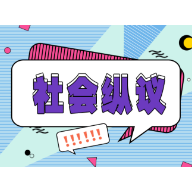 社会纵议

!!!!!!